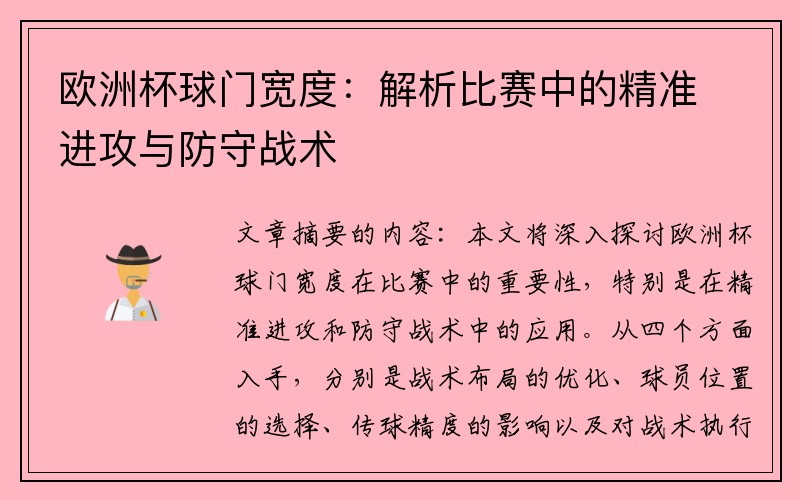 欧洲杯球门宽度：解析比赛中的精准进攻与防守战术

文章摘要的内容：本文将深入探讨欧洲杯球门宽度在比赛中的重要性，特别是在精准进攻和防守战术中的应用。从四个方面入手，分别是战术布局的优化、球员位置的选择、传球精度的影响以及对战术执行